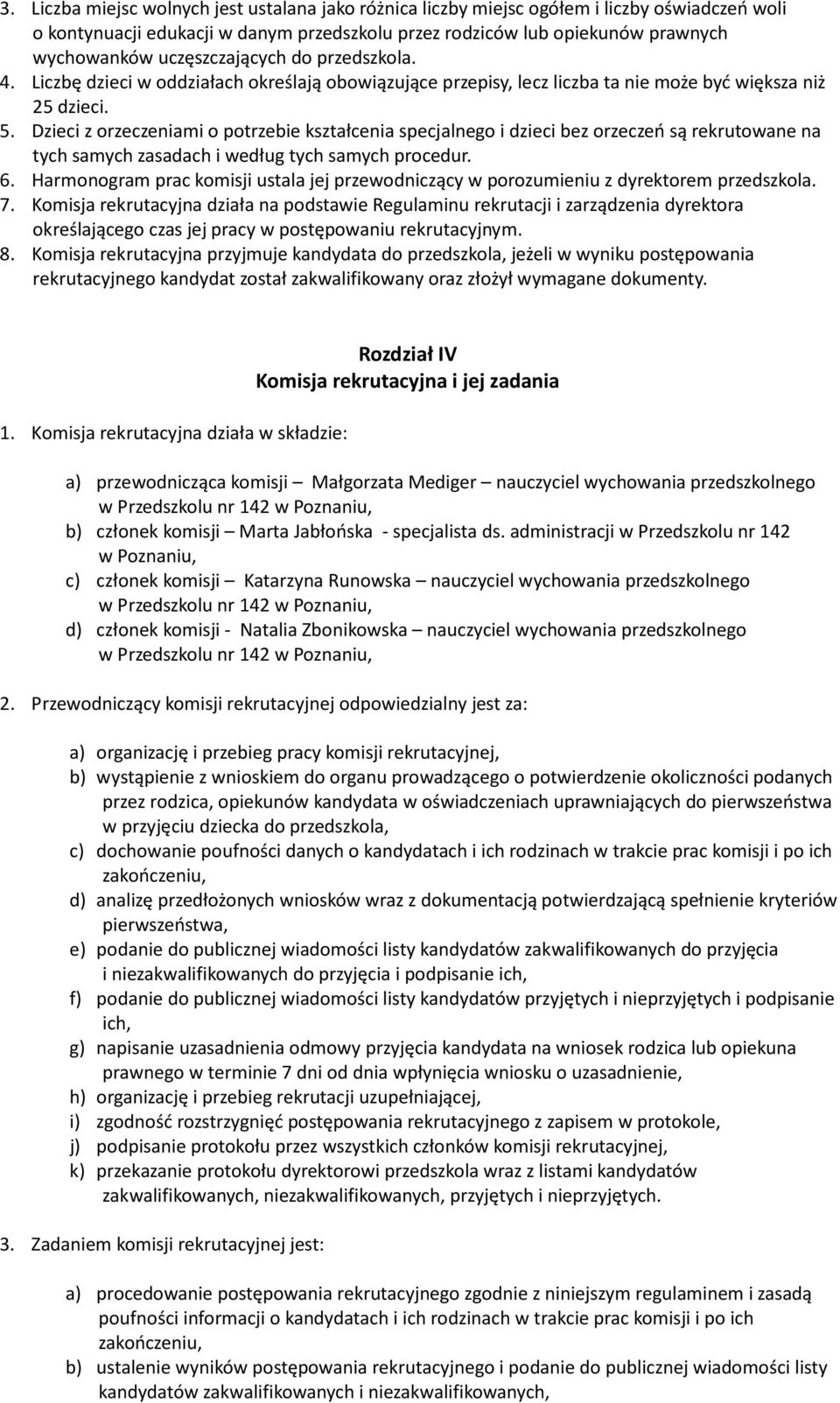 3. Liczba miejsc wolnych jest ustalana jako różnica liczby miejsc ogółem i liczby oświadczeń woli o kontynuacji edukacji w danym przedszkolu przez rodziców lub opiekunów prawnych wychowanków uczęszczających do przedszkola.
4. Liczbę dzieci w oddziałach określają obowiązujące przepisy, lecz liczba ta nie może być większa niż 25 dzieci.
5. Dzieci z orzeczeniami o potrzebie kształcenia specjalnego i dzieci bez orzeczeń są rekrutowane na tych samych zasadach i według tych samych procedur.
6. Harmonogram prac komisji ustala jej przewodniczący w porozumieniu z dyrektorem przedszkola.
7. Komisja rekrutacyjna działa na podstawie Regulaminu rekrutacji i zarządzenia dyrektora określającego czas jej pracy w postępowaniu rekrutacyjnym.
8. Komisja rekrutacyjna przyjmuje kandydata do przedszkola, jeżeli w wyniku postępowania rekrutacyjnego kandydat został zakwalifikowany oraz złożył wymagane dokumenty.

Rozdział IV
Komisja rekrutacyjna i jej zadania

1. Komisja rekrutacyjna działa w składzie:

a) przewodnicząca komisji – Małgorzata Mediger – nauczyciel wychowania przedszkolnego w Przedszkolu nr 142 w Poznaniu,
b) członek komisji – Marta Jabłońska - specjalista ds. administracji w Przedszkolu nr 142 w Poznaniu,
c) członek komisji – Katarzyna Runowska – nauczyciel wychowania przedszkolnego w Przedszkolu nr 142 w Poznaniu,
d) członek komisji - Natalia Zbonikowska – nauczyciel wychowania przedszkolnego w Przedszkolu nr 142 w Poznaniu,

2. Przewodniczący komisji rekrutacyjnej odpowiedzialny jest za:

a) organizację i przebieg pracy komisji rekrutacyjnej,
b) wystąpienie z wnioskiem do organu prowadzącego o potwierdzenie okoliczności podanych przez rodzica, opiekunów kandydata w oświadczeniach uprawniających do pierwszeństwa w przyjęciu dziecka do przedszkola,
c) dochowanie poufności danych o kandydatach i ich rodzinach w trakcie prac komisji i po ich zakończeniu,
d) analizę przedłożonych wniosków wraz z dokumentacją potwierdzającą spełnienie kryteriów pierwszeństwa,
e) podanie do publicznej wiadomości listy kandydatów zakwalifikowanych do przyjęcia i niezakwalifikowanych do przyjęcia i podpisanie ich,
f) podanie do publicznej wiadomości listy kandydatów przyjętych i nieprzyjętych i podpisanie ich,
g) napisanie uzasadnienia odmowy przyjęcia kandydata na wniosek rodzica lub opiekuna prawnego w terminie 7 dni od dnia wpłynięcia wniosku o uzasadnienie,
h) organizację i przebieg rekrutacji uzupełniającej,
i) zgodność rozstrzygnięć postępowania rekrutacyjnego z zapisem w protokole,
j) podpisanie protokołu przez wszystkich członków komisji rekrutacyjnej,
k) przekazanie protokołu dyrektorowi przedszkola wraz z listami kandydatów zakwalifikowanych, niezakwalifikowanych, przyjętych i nieprzyjętych.

3. Zadaniem komisji rekrutacyjnej jest:

a) procedowanie postępowania rekrutacyjnego zgodnie z niniejszym regulaminem i zasadą poufności informacji o kandydatach i ich rodzinach w trakcie prac komisji i po ich zakończeniu,
b) ustalenie wyników postępowania rekrutacyjnego i podanie do publicznej wiadomości listy kandydatów zakwalifikowanych i niezakwalifikowanych,